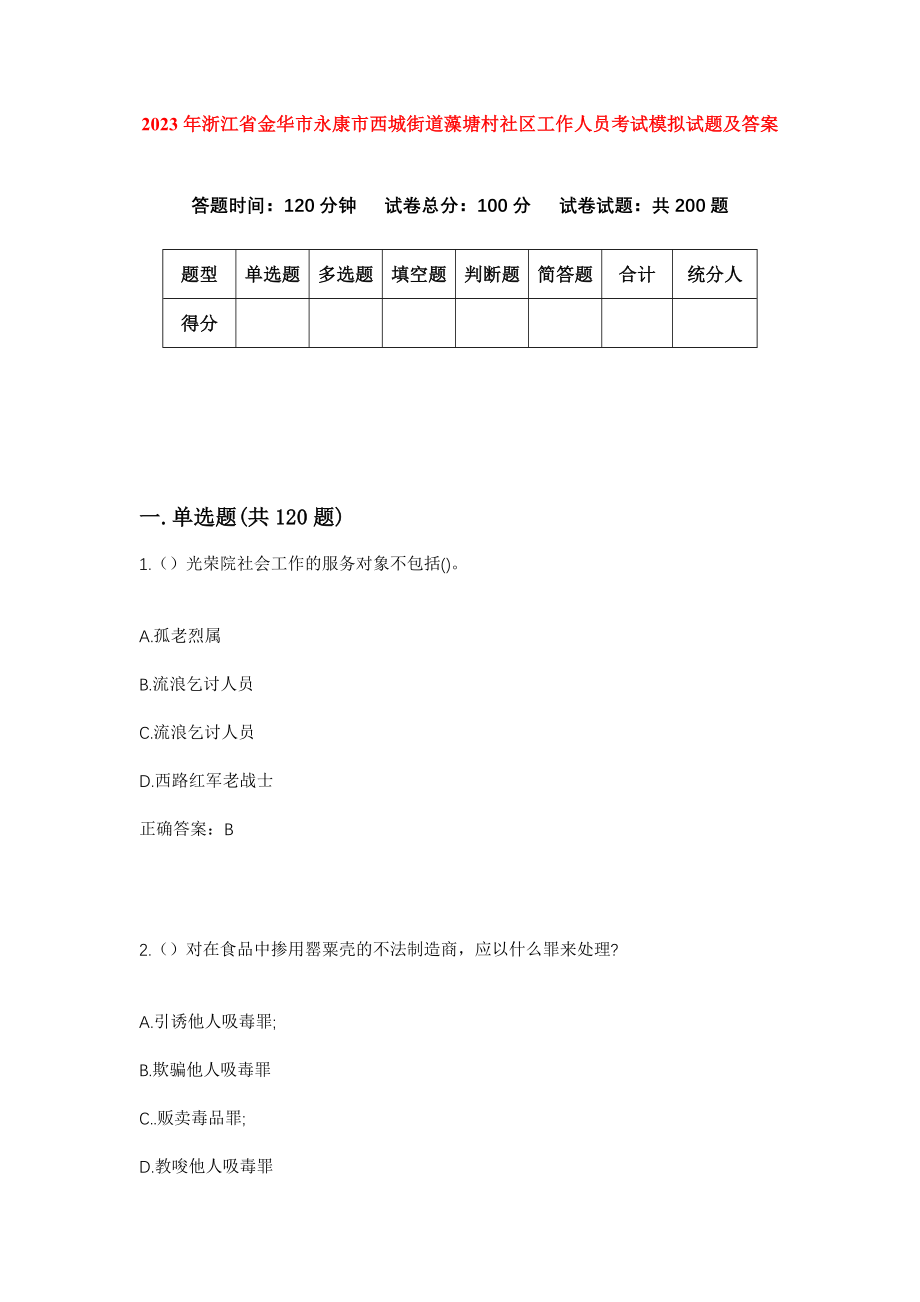 2023年浙江省金华市永康市西城街道藻塘村社区工作人员考试模拟试题及答案

答题时间：120分钟　试卷总分：100分　试卷试题：共200题

| 题型 | 单选题 | 多选题 | 填空题 | 判断题 | 简答题 | 合计 | 统分人 |
|---|---|---|---|---|---|---|---|
| 得分 | | | | | | | |

一.单选题(共120题)

1.()光荣院社会工作的服务对象不包括()。

A.孤老烈属

B.流浪乞讨人员

C.流浪乞讨人员

D.西路红军老战士

正确答案：B

2.()对在食品中掺用罂粟壳的不法制造商，应以什么罪来处理?

A.引诱他人吸毒罪;

B.欺骗他人吸毒罪

C..贩卖毒品罪;

D.教唆他人吸毒罪